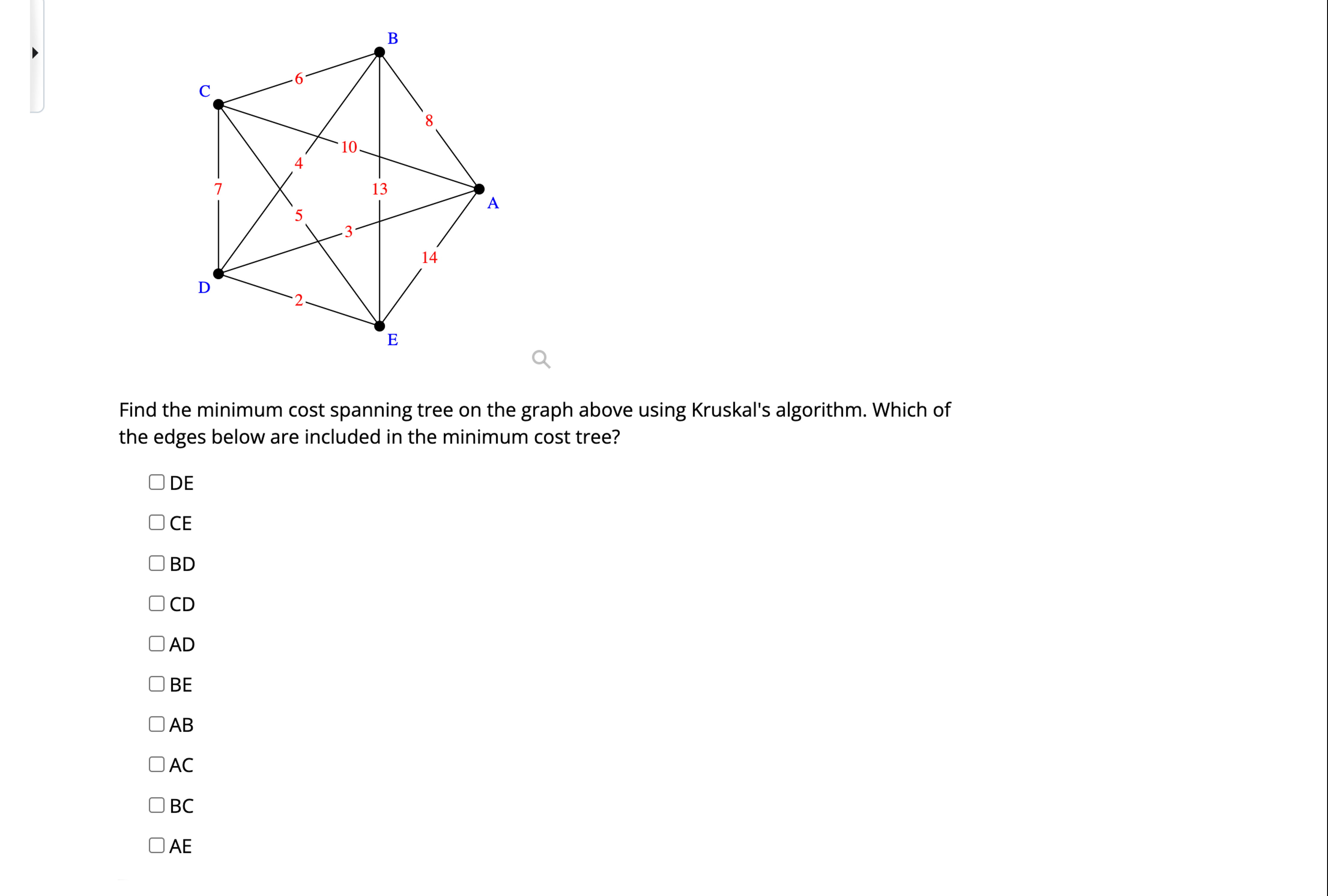 B
C
6
8
10
4
7
13
A
5
3
14
D
2
E

Find the minimum cost spanning tree on the graph above using Kruskal's algorithm. Which of the edges below are included in the minimum cost tree?

DE

CE

BD

CD

AD

BE

AB

AC

BC

AE